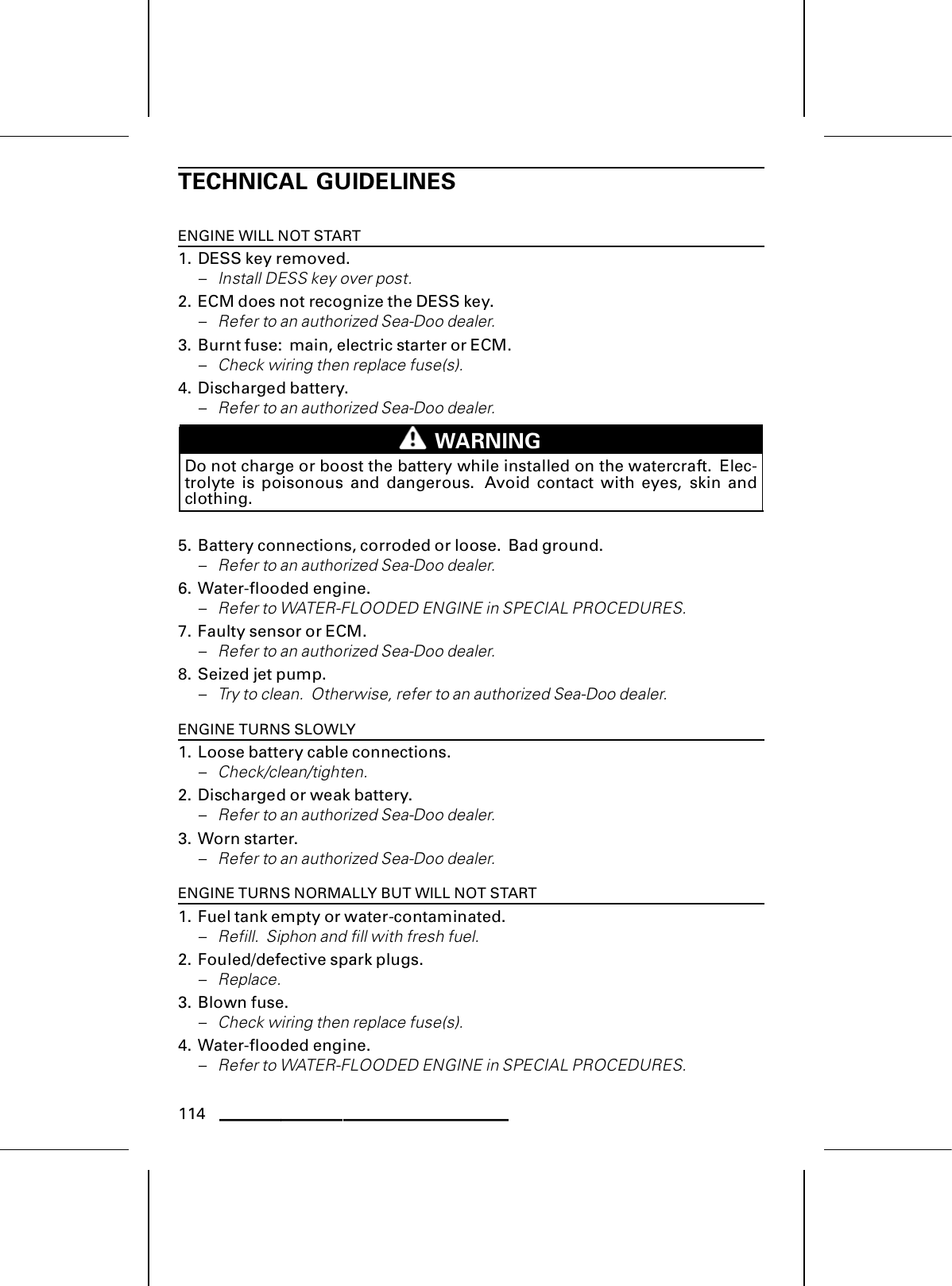 TECHNICAL GUIDELINES

ENGINE WILL NOT START

1. DESS key removed.
– Install DESS key over post.

2. ECM does not recognize the DESS key.
– Refer to an authorized Sea-Doo dealer.

3. Burnt fuse: main, electric starter or ECM.
– Check wiring then replace fuse(s).

4. Discharged battery.
– Refer to an authorized Sea-Doo dealer.

WARNING

Do not charge or boost the battery while installed on the watercraft. Electrolyte is poisonous and dangerous. Avoid contact with eyes, skin and clothing.

5. Battery connections, corroded or loose. Bad ground.
– Refer to an authorized Sea-Doo dealer.

6. Water-flooded engine.
– Refer to WATER-FLOODED ENGINE in SPECIAL PROCEDURES.

7. Faulty sensor or ECM.
– Refer to an authorized Sea-Doo dealer.

8. Seized jet pump.
– Try to clean. Otherwise, refer to an authorized Sea-Doo dealer.

ENGINE TURNS SLOWLY

1. Loose battery cable connections.
– Check/clean/tighten.

2. Discharged or weak battery.
– Refer to an authorized Sea-Doo dealer.

3. Worn starter.
– Refer to an authorized Sea-Doo dealer.

ENGINE TURNS NORMALLY BUT WILL NOT START

1. Fuel tank empty or water-contaminated.
– Refill. Siphon and fill with fresh fuel.

2. Fouled/defective spark plugs.
– Replace.

3. Blown fuse.
– Check wiring then replace fuse(s).

4. Water-flooded engine.
– Refer to WATER-FLOODED ENGINE in SPECIAL PROCEDURES.

114